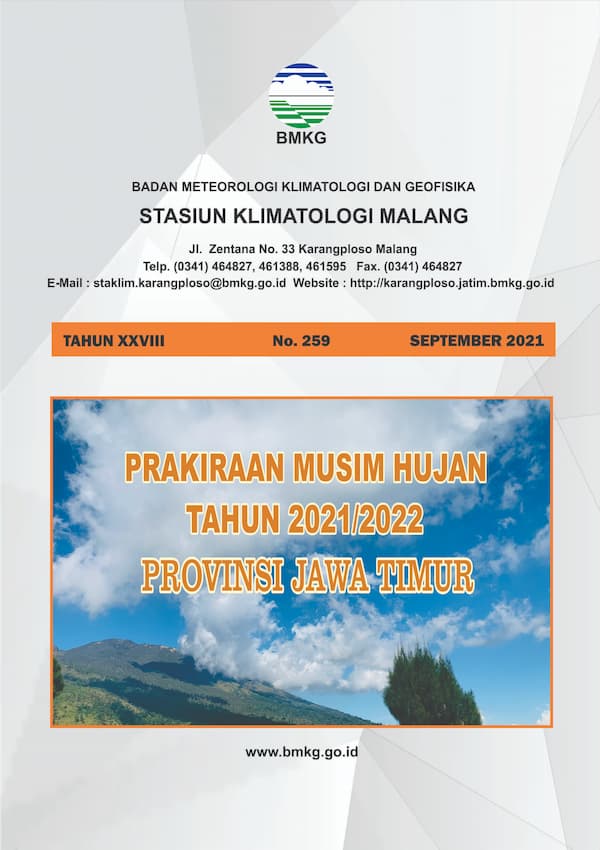 BMKG

BADAN METEOROLOGI KLIMATOLOGI DAN GEOFISIKA

STASIUN KLIMATOLOGI MALANG

Jl. Zentana No. 33 Karangploso Malang
Telp. (0341) 464827, 461388, 461595 Fax. (0341) 464827
E-Mail : staklim.karangploso@bmkg.go.id Website : http://karangploso.jatim.bmkg.go.id

TAHUN XXVIII No. 259 SEPTEMBER 2021

PRAKIRAAN MUSIM HUJAN
TAHUN 2021/2022
PROVINSI JAWA TIMUR

www.bmkg.go.id